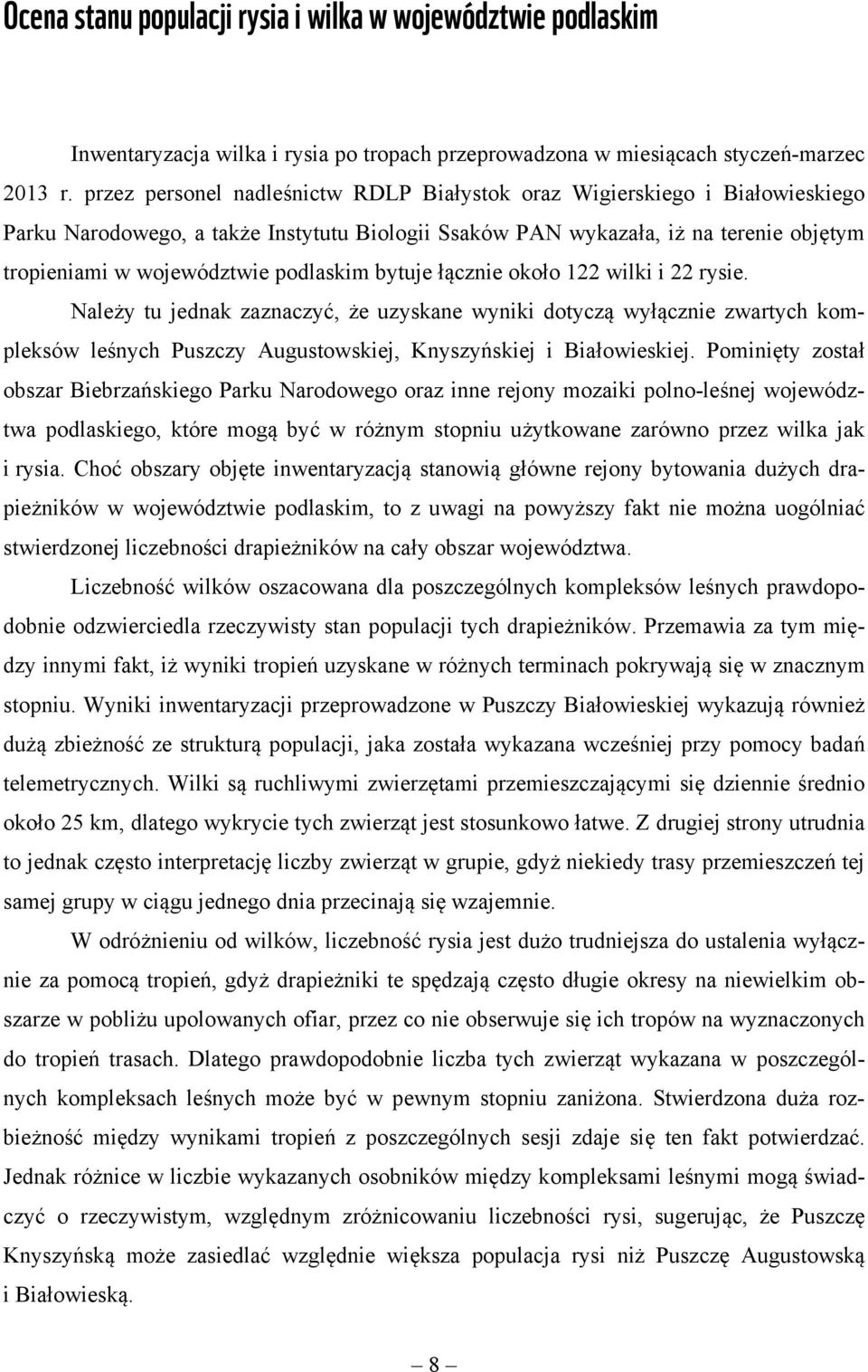 Ocena stanu populacji rysia i wilka w województwie podlaskim

Inwentaryzacja wilka i rysia po tropach przeprowadzona w miesiącach styczeń-marzec 2013 r. przez personel nadleśnictw RDLP Białystok oraz Wigierskiego i Białowieskiego Parku Narodowego, a także Instytutu Biologii Ssaków PAN wykazała, iż na terenie objętym tropieniami w województwie podlaskim bytuje łącznie około 122 wilki i 22 rysie.

Należy tu jednak zaznaczyć, że uzyskane wyniki dotyczą wyłącznie zwartych kompleksów leśnych Puszczy Augustowskiej, Knyszyńskiej i Białowieskiej. Pominięty został obszar Biebrzańskiego Parku Narodowego oraz inne rejony mozaiki polno-leśnej województwa podlaskiego, które mogą być w różnym stopniu użytkowane zarówno przez wilka jak i rysia. Choć obszary objęte inwentaryzacją stanowią główne rejony bytowania dużych drapieżników w województwie podlaskim, to z uwagi na powyższy fakt nie można uogólniać stwierdzonej liczebności drapieżników na cały obszar województwa.

Liczebność wilków oszacowana dla poszczególnych kompleksów leśnych prawdopodobnie odzwierciedla rzeczywisty stan populacji tych drapieżników. Przemawia za tym między innymi fakt, iż wyniki tropień uzyskane w różnych terminach pokrywają się w znacznym stopniu. Wyniki inwentaryzacji przeprowadzone w Puszczy Białowieskiej wykazują również dużą zbieżność ze strukturą populacji, jaka została wykazana wcześniej przy pomocy badań telemetrycznych. Wilki są ruchliwymi zwierzętami przemieszczającymi się dziennie średnio około 25 km, dlatego wykrycie tych zwierząt jest stosunkowo łatwe. Z drugiej strony utrudnia to jednak często interpretację liczby zwierząt w grupie, gdyż niekiedy trasy przemieszczeń tej samej grupy w ciągu jednego dnia przecinają się wzajemnie.

W odróżnieniu od wilków, liczebność rysia jest dużo trudniejsza do ustalenia wyłącznie za pomocą tropień, gdyż drapieżniki te spędzają często długie okresy na niewielkim obszarze w pobliżu upolowanych ofiar, przez co nie obserwuje się ich tropów na wyznaczonych do tropień trasach. Dlatego prawdopodobnie liczba tych zwierząt wykazana w poszczególnych kompleksach leśnych może być w pewnym stopniu zaniżona. Stwierdzona duża rozbieżność między wynikami tropień z poszczególnych sesji zdaje się ten fakt potwierdzać. Jednak różnice w liczbie wykazanych osobników między kompleksami leśnymi mogą świadczyć o rzeczywistym, względnym zróżnicowaniu liczebności rysi, sugerując, że Puszczę Knyszyńską może zasiedlać względnie większa populacja rysi niż Puszczę Augustowską i Białowieską.

— 8 —